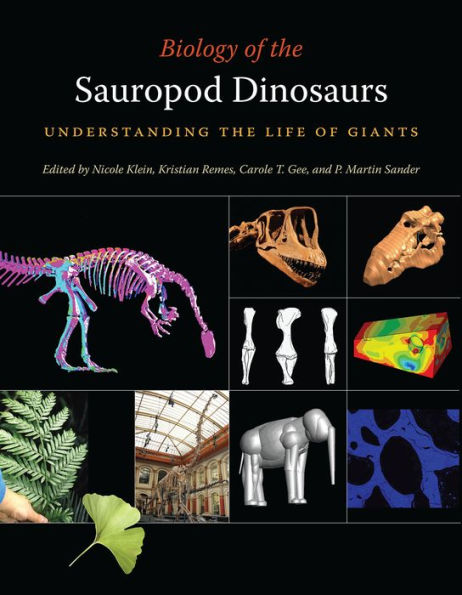 Biology of the
Sauropod Dinosaurs

UNDERSTANDING THE LIFE OF GIANTS

Edited by Nicole Klein, Kristian Remes, Carole T. Gee, and P. Martin Sander